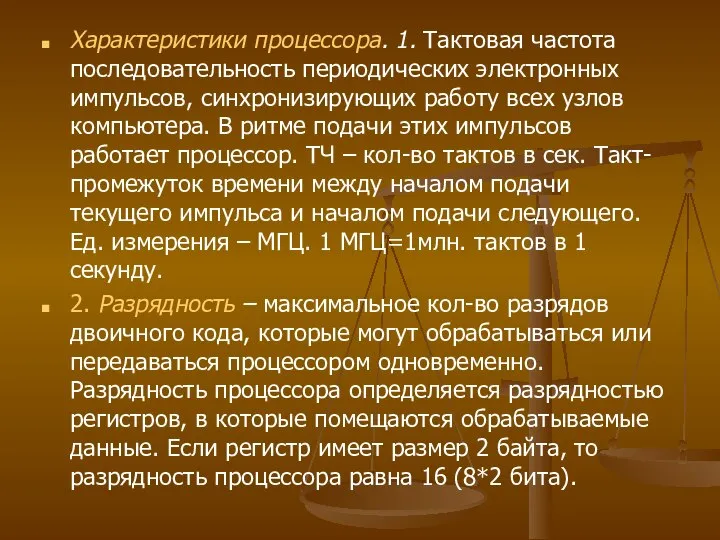 Характеристики процессора. 1. Тактовая частота последовательность периодических электронных импульсов, синхронизирующих работу всех узлов компьютера. В ритме подачи этих импульсов работает процессор. ТЧ – кол-во тактов в сек. Такт-промежуток времени между началом подачи текущего импульса и началом подачи следующего. Ед. измерения – МГЦ. 1 МГЦ=1млн. тактов в 1 секунду.

2. Разрядность – максимальное кол-во разрядов двоичного кода, которые могут обрабатываться или передаваться процессором одновременно. Разрядность процессора определяется разрядностью регистров, в которые помещаются обрабатываемые данные. Если регистр имеет размер 2 байта, то разрядность процессора равна 16 (8*2 бита).